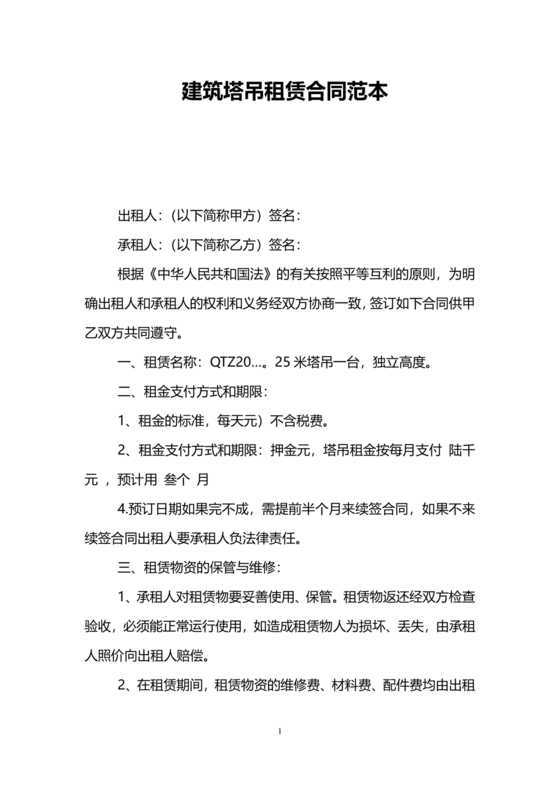 建筑塔吊租赁合同范本

出租人：（以下简称甲方）签名：

承租人：（以下简称乙方）签名：

根据《中华人民共和国法》的有关按照平等互利的原则，为明确出租人和承租人的权利和义务经双方协商一致，签订如下合同供甲乙双方共同遵守。

一、租赁名称：QTZ20…。25 米塔吊一台，独立高度。

二、租金支付方式和期限：

1、租金的标准，每天元）不含税费。

2、租金支付方式和期限：押金元，塔吊租金按每月支付 陆千元 ，预计用 叁个 月

4.预订日期如果完不成，需提前半个月来续签合同，如果不来续签合同出租人要承租人负法律责任。

三、租赁物资的保管与维修：

1、承租人对租赁物要妥善使用、保管。租赁物返还经双方检查验收，必须能正常运行使用，如造成租赁物人为损坏、丢失，由承租人照价向出租人赔偿。

2、在租赁期间，租赁物资的维修费、材料费、配件费均由出租

1